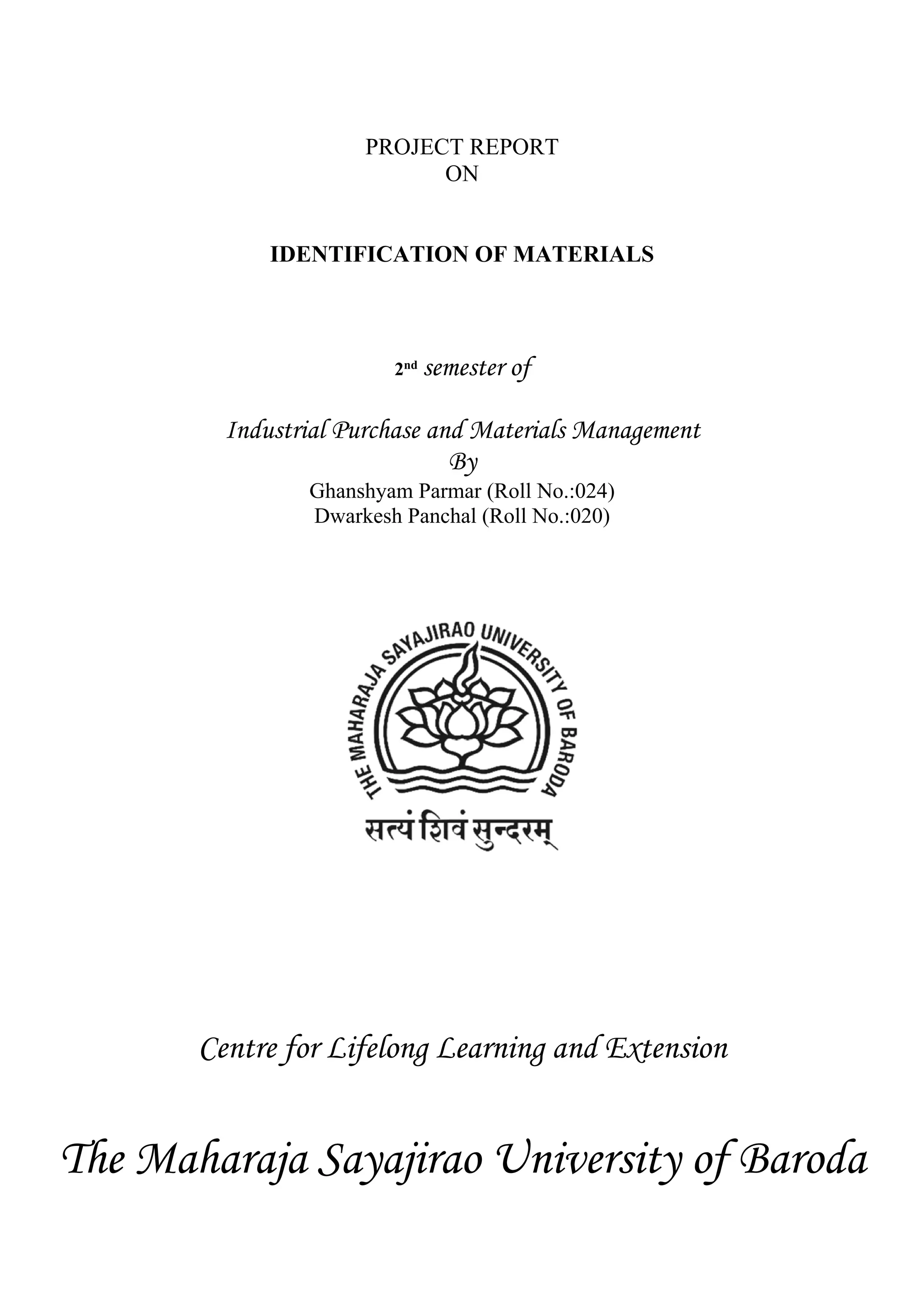 PROJECT REPORT
ON

IDENTIFICATION OF MATERIALS

2nd semester of

Industrial Purchase and Materials Management
By
Ghanshyam Parmar (Roll No.:024)
Dwarkesh Panchal (Roll No.:020)

THE MAHARAJA SAYAJIRAO UNIVERSITY OF BARODA

सत्यं शिवं सुन्दरम्

Centre for Lifelong Learning and Extension

The Maharaja Sayajirao University of Baroda